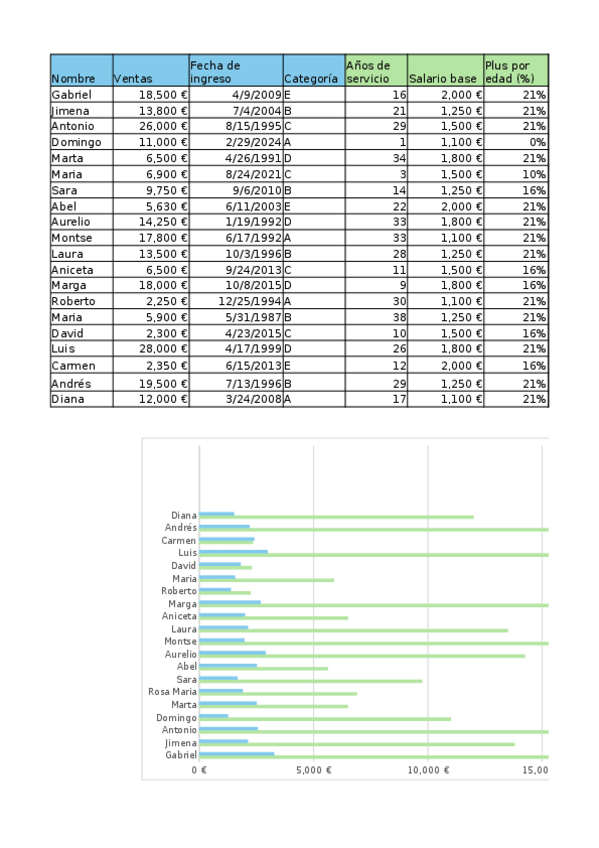 | Nombre | Ventas | Fecha de ingreso | Categoría | Años de servicio | Salario base | Plus por edad (%) |
|---|---|---|---|---|---|---|
| Gabriel | 18,500 € | 4/9/2009 | E | 16 | 2,000 € | 21% |
| Jimena | 13,800 € | 7/4/2004 | B | 21 | 1,250 € | 21% |
| Antonio | 26,000 € | 8/15/1995 | C | 29 | 1,500 € | 21% |
| Domingo | 11,000 € | 2/29/2024 | A | 1 | 1,100 € | 0% |
| Marta | 6,500 € | 4/26/1991 | D | 34 | 1,800 € | 21% |
| Maria | 6,900 € | 8/24/2021 | C | 3 | 1,500 € | 10% |
| Sara | 9,750 € | 9/6/2010 | B | 14 | 1,250 € | 16% |
| Abel | 5,630 € | 6/11/2003 | E | 22 | 2,000 € | 21% |
| Aurelio | 14,250 € | 1/19/1992 | D | 33 | 1,800 € | 21% |
| Montse | 17,800 € | 6/17/1992 | A | 33 | 1,100 € | 21% |
| Laura | 13,500 € | 10/3/1996 | B | 28 | 1,250 € | 21% |
| Aniceta | 6,500 € | 9/24/2013 | C | 11 | 1,500 € | 16% |
| Marga | 18,000 € | 10/8/2015 | D | 9 | 1,800 € | 16% |
| Roberto | 2,250 € | 12/25/1994 | A | 30 | 1,100 € | 21% |
| Maria | 5,900 € | 5/31/1987 | B | 38 | 1,250 € | 21% |
| David | 2,300 € | 4/23/2015 | C | 10 | 1,500 € | 16% |
| Luis | 28,000 € | 4/17/1999 | D | 26 | 1,800 € | 21% |
| Carmen | 2,350 € | 6/15/2013 | E | 12 | 2,000 € | 16% |
| Andrés | 19,500 € | 7/13/1996 | B | 29 | 1,250 € | 21% |
| Diana | 12,000 € | 3/24/2008 | A | 17 | 1,100 € | 21% |

Diana
Andrés
Carmen
Luis
David
Maria
Roberto
Marga
Aniceta
Laura
Montse
Aurelio
Abel
Sara
Rosa Maria
Marta
Domingo
Antonio
Jimena
Gabriel

0 € 5,000 € 10,000 € 15,00